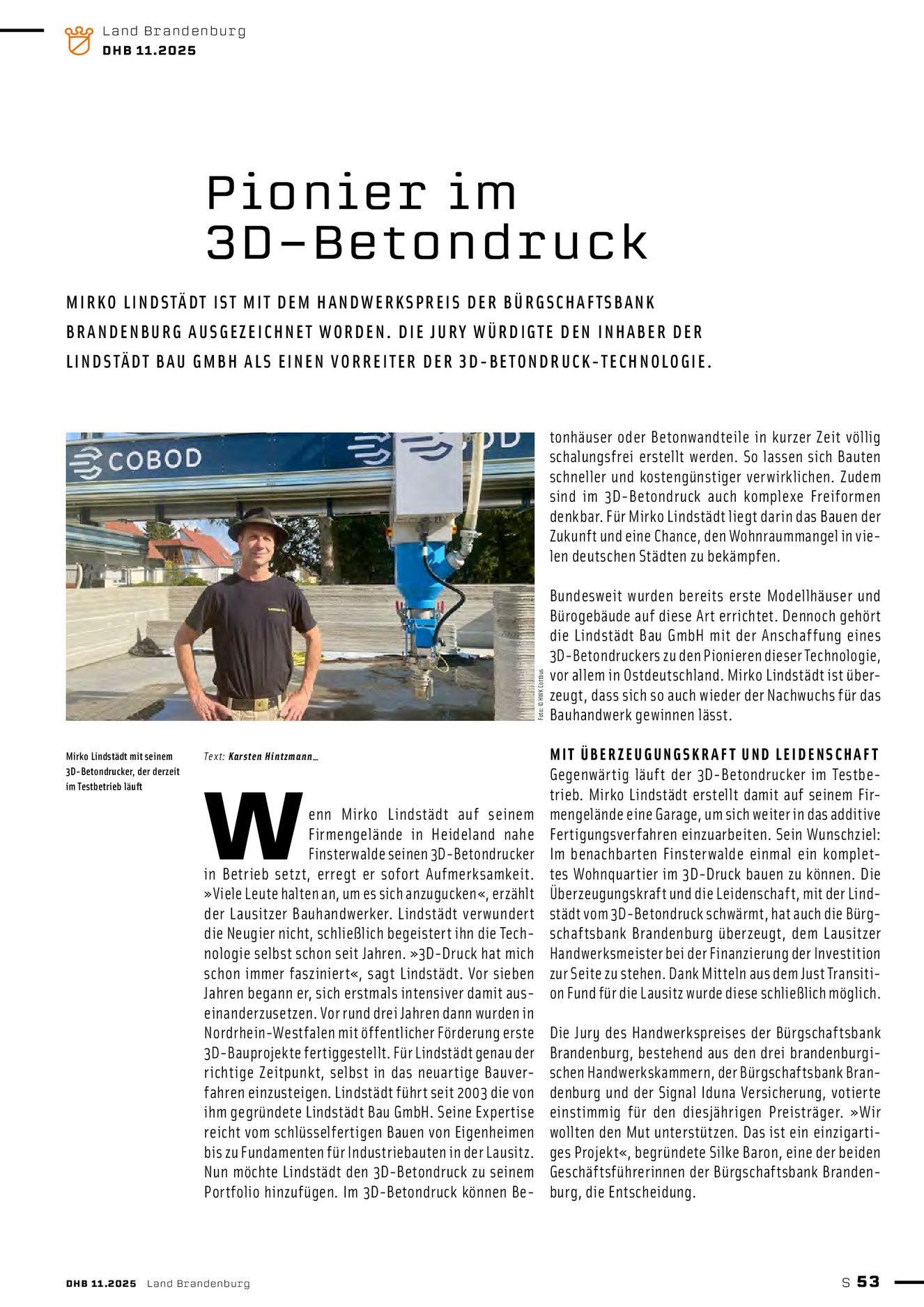 Land Brandenburg
DHB 11.2025

Pionier im 3D-Betondruck

MIRKO LINDSTÄDT IST MIT DEM HANDWERKSPREIS DER BÜRGSCHAFTSBANK BRANDENBURG AUSGEZEICHNET WORDEN. DIE JURY WÜRDIGTE DEN INHABER DER LINDSTÄDT BAU GMBH ALS EINEN VORREITER DER 3D-BETONDRUCK-TECHNOLOGIE.

COBOD

Foto: © HWK Cottbus

Mirko Lindstädt mit seinem 3D-Betondrucker, der derzeit im Testbetrieb läuft

Text: Karsten Hintzmann_

Wenn Mirko Lindstädt auf seinem Firmengelände in Heideland nahe Finsterwalde seinen 3D-Betondrucker in Betrieb setzt, erregt er sofort Aufmerksamkeit. »Viele Leute halten an, um es sich anzugucken«, erzählt der Lausitzer Bauhandwerker. Lindstädt verwundert die Neugier nicht, schließlich begeistert ihn die Technologie selbst schon seit Jahren. »3D-Druck hat mich schon immer fasziniert«, sagt Lindstädt. Vor sieben Jahren begann er, sich erstmals intensiver damit auseinanderzusetzen. Vor rund drei Jahren dann wurden in Nordrhein-Westfalen mit öffentlicher Förderung erste 3D-Bauprojekte fertiggestellt. Für Lindstädt genau der richtige Zeitpunkt, selbst in das neuartige Bauverfahren einzusteigen. Lindstädt führt seit 2003 die von ihm gegründete Lindstädt Bau GmbH. Seine Expertise reicht vom schlüsselfertigen Bauen von Eigenheimen bis zu Fundamenten für Industriebauten in der Lausitz. Nun möchte Lindstädt den 3D-Betondruck zu seinem Portfolio hinzufügen. Im 3D-Betondruck können Betonhäuser oder Betonwandteile in kurzer Zeit völlig schalungsfrei erstellt werden. So lassen sich Bauten schneller und kostengünstiger verwirklichen. Zudem sind im 3D-Betondruck auch komplexe Freiformen denkbar. Für Mirko Lindstädt liegt darin das Bauen der Zukunft und eine Chance, den Wohnraummangel in vielen deutschen Städten zu bekämpfen.

Bundesweit wurden bereits erste Modellhäuser und Bürogebäude auf diese Art errichtet. Dennoch gehört die Lindstädt Bau GmbH mit der Anschaffung eines 3D-Betondruckers zu den Pionieren dieser Technologie, vor allem in Ostdeutschland. Mirko Lindstädt ist überzeugt, dass sich so auch wieder der Nachwuchs für das Bauhandwerk gewinnen lässt.

MIT ÜBERZEUGUNGSKRAFT UND LEIDENSCHAFT
Gegenwärtig läuft der 3D-Betondrucker im Testbetrieb. Mirko Lindstädt erstellt damit auf seinem Firmengelände eine Garage, um sich weiter in das additive Fertigungsverfahren einzuarbeiten. Sein Wunschziel: Im benachbarten Finsterwalde einmal ein komplettes Wohnquartier im 3D-Druck bauen zu können. Die Überzeugungskraft und die Leidenschaft, mit der Lindstädt vom 3D-Betondruck schwärmt, hat auch die Bürgschaftsbank Brandenburg überzeugt, dem Lausitzer Handwerksmeister bei der Finanzierung der Investition zur Seite zu stehen. Dank Mitteln aus dem Just Transition Fund für die Lausitz wurde diese schließlich möglich.

Die Jury des Handwerkspreises der Bürgschaftsbank Brandenburg, bestehend aus den drei brandenburgischen Handwerkskammern, der Bürgschaftsbank Brandenburg und der Signal Iduna Versicherung, votierte einstimmig für den diesjährigen Preisträger. »Wir wollten den Mut unterstützen. Das ist ein einzigartiges Projekt«, begründete Silke Baron, eine der beiden Geschäftsführerinnen der Bürgschaftsbank Brandenburg, die Entscheidung.

DHB 11.2025 Land Brandenburg
S 53